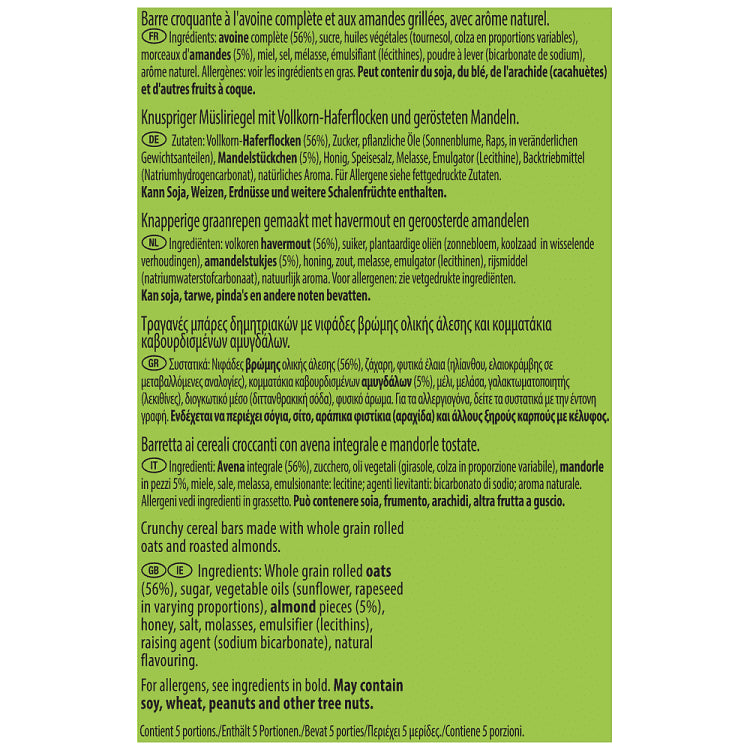 Barre croquante à l'avoine complète et aux amandes grillées, avec arôme naturel.
FR Ingrédients: avoine complète (56%), sucre, huiles végétales (tournesol, colza en proportions variables), morceaux d'amandes (5%), miel, sel, mélasse, émulsifiant (lécithines), poudre à lever (bicarbonate de sodium), arôme naturel. Allergènes: voir les ingrédients en gras. Peut contenir du soja, du blé, de l'arachide (cacahuètes) et d'autres fruits à coque.

Knuspriger Müsliriegel mit Vollkorn-Haferflocken und gerösteten Mandeln.
DE Zutaten: Vollkorn-Haferflocken (56%), Zucker, pflanzliche Öle (Sonnenblume, Raps, in veränderlichen Gewichtsanteilen), Mandelstückchen (5%), Honig, Speisesalz, Melasse, Emulgator (Lecithine), Backtriebmittel (Natriumhydrogencarbonat), natürliches Aroma. Für Allergene siehe fettgedruckte Zutaten. Kann Soja, Weizen, Erdnüsse und weitere Schalenfrüchte enthalten.

Knapperige graanrepen gemaakt met havermout en geroosterde amandelen
NL Ingrediënten: volkoren havermout (56%), suiker, plantaardige oliën (zonnebloem, koolzaad in wisselende verhoudingen), amandelstukjes (5%), honing, zout, melasse, emulgator (lecithinen), rijsmiddel (natriumwaterstofcarbonaat), natuurlijk aroma. Voor allergenen: zie vetgedrukte ingrediënten. Kan soja, tarwe, pinda's en andere noten bevatten.

Τραγανές μπάρες δημητριακών με νιφάδες βρώμης ολικής άλεσης και κομματάκια καβουρδισμένων αμυγδάλων.
GR Συστατικά: Νιφάδες βρώμης ολικής άλεσης (56%), ζάχαρη, φυτικά έλαια (ηλίανθου, ελαιοκράμβης σε μεταβαλλόμενες αναλογίες), κομματάκια καβουρδισμένων αμυγδάλων (5%), μέλι, μελάσα, γαλακτωματοποιητής (λεκιθίνες), διογκωτικό μέσο (διττανθρακική σόδα), φυσικό άρωμα. Για τα αλλεργιογόνα, δείτε τα συστατικά με την έντονη γραφή. Ενδέχεται να περιέχει σόγια, σίτο, αράπικα φιστίκια (αραχίδα) και άλλους ξηρούς καρπούς με κέλυφος.

Barretta ai cereali croccanti con avena integrale e mandorle tostate.
IT Ingredienti: Avena integrale (56%), zucchero, oli vegetali (girasole, colza in proporzione variabile), mandorle in pezzi 5%, miele, sale, melassa, emulsionante: lecitine; agenti lievitanti: bicarbonato di sodio; aroma naturale. Allergeni vedi ingredienti in grassetto. Può contenere soia, frumento, arachidi, altra frutta a guscio.

Crunchy cereal bars made with whole grain rolled oats and roasted almonds.

GB IE Ingredients: Whole grain rolled oats (56%), sugar, vegetable oils (sunflower, rapeseed in varying proportions), almond pieces (5%), honey, salt, molasses, emulsifier (lecithins), raising agent (sodium bicarbonate), natural flavouring.

For allergens, see ingredients in bold. May contain soy, wheat, peanuts and other tree nuts.

Contient 5 portions./Enthält 5 Portionen./Bevat 5 porties/Περιέχει 5 μερίδες./Contiene 5 porzioni.